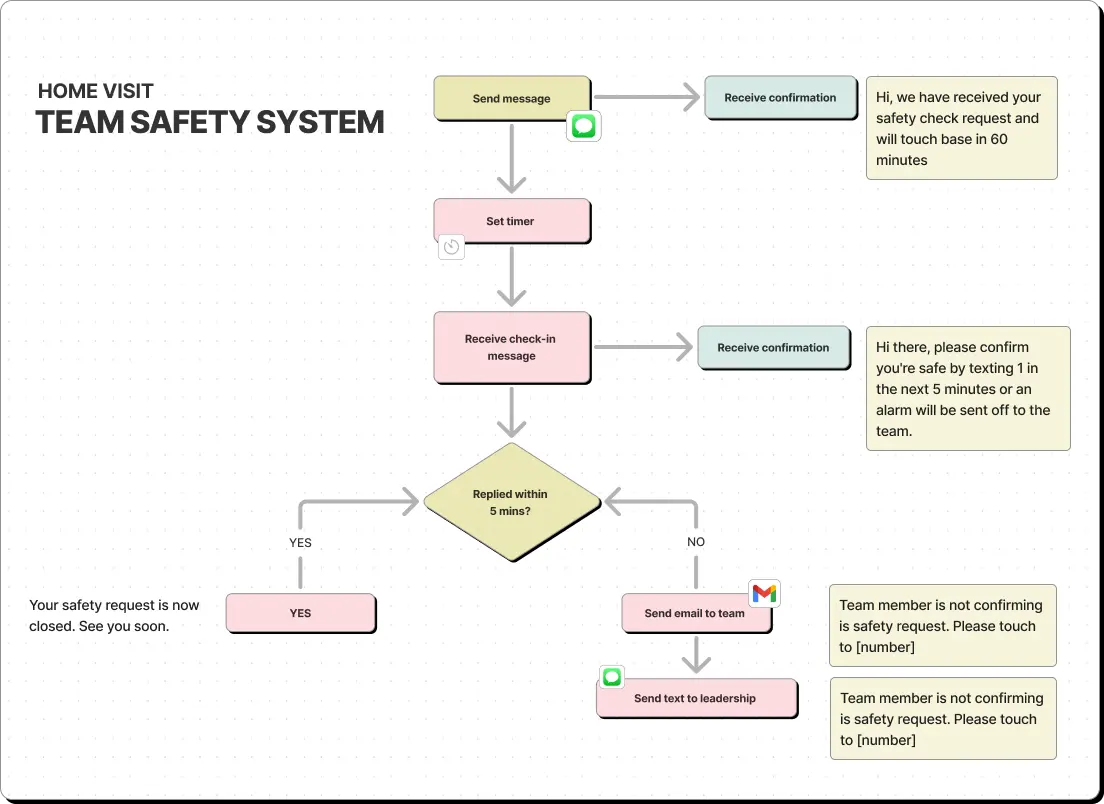 HOME VISIT
TEAM SAFETY SYSTEM

Send message

Receive confirmation

Hi, we have received your safety check request and will touch base in 60 minutes

Set timer

Receive check-in message

Receive confirmation

Hi there, please confirm you're safe by texting 1 in the next 5 minutes or an alarm will be sent off to the team.

Replied within 5 mins?

YES

NO

Your safety request is now closed. See you soon.

YES

Send email to team

Team member is not confirming is safety request. Please touch to [number]

Send text to leadership

Team member is not confirming is safety request. Please touch to [number]